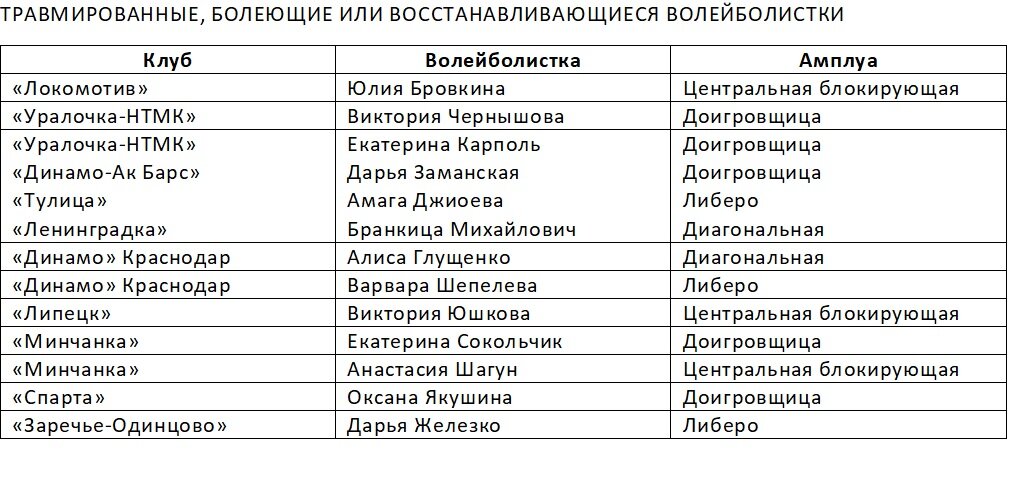 ТРАВМИРОВАННЫЕ, БОЛЕЮЩИЕ ИЛИ ВОССТАНАВЛИВАЮЩИЕСЯ ВОЛЕЙБОЛИСТКИ

| Клуб | Волейболистка | Амплуа |
|---|---|---|
| «Локомотив» | Юлия Бровкина | Центральная блокирующая |
| «Уралочка-НТМК» | Виктория Чернышова | Доигровщица |
| «Уралочка-НТМК» | Екатерина Карполь | Доигровщица |
| «Динамо-Ак Барс» | Дарья Заманская | Доигровщица |
| «Тулица» | Амага Джиоева | Либеро |
| «Ленинградка» | Бранкица Михайлович | Диагональная |
| «Динамо» Краснодар | Алиса Глущенко | Диагональная |
| «Динамо» Краснодар | Варвара Шепелева | Либеро |
| «Липецк» | Виктория Юшкова | Центральная блокирующая |
| «Минчанка» | Екатерина Сокольчик | Доигровщица |
| «Минчанка» | Анастасия Шагун | Центральная блокирующая |
| «Спарта» | Оксана Якушина | Доигровщица |
| «Заречье-Одинцово» | Дарья Железко | Либеро |